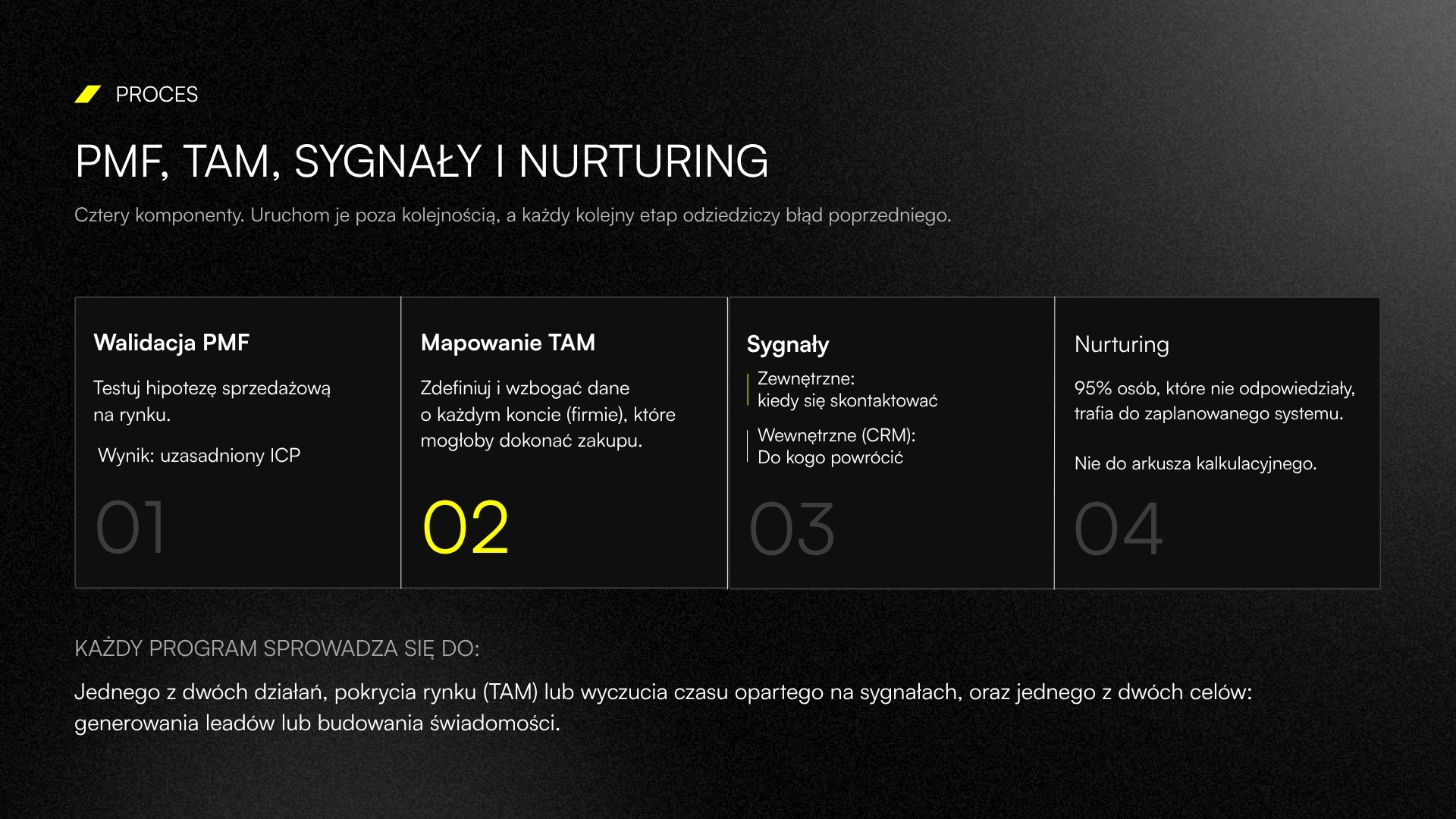 PROCES

PMF, TAM, SYGNAŁY I NURTURING

Cztery komponenty. Uruchom je poza kolejnością, a każdy kolejny etap odziedziczy błąd poprzedniego.

Walidacja PMF

Testuj hipotezę sprzedażową na rynku.

Wynik: uzasadniony ICP

01

Mapowanie TAM

Zdefiniuj i wzbogać dane o każdym koncie (firmie), które mogłoby dokonać zakupu.

02

Sygnały

Zewnętrzne:
kiedy się skontaktować

Wewnętrzne (CRM):
Do kogo powrócić

03

Nurturing

95% osób, które nie odpowiedziały, trafia do zaplanowanego systemu.

Nie do arkusza kalkulacyjnego.

04

KAŻDY PROGRAM SPROWADZA SIĘ DO:

Jednego z dwóch działań, pokrycia rynku (TAM) lub wyczucia czasu opartego na sygnałach, oraz jednego z dwóch celów: generowania leadów lub budowania świadomości.